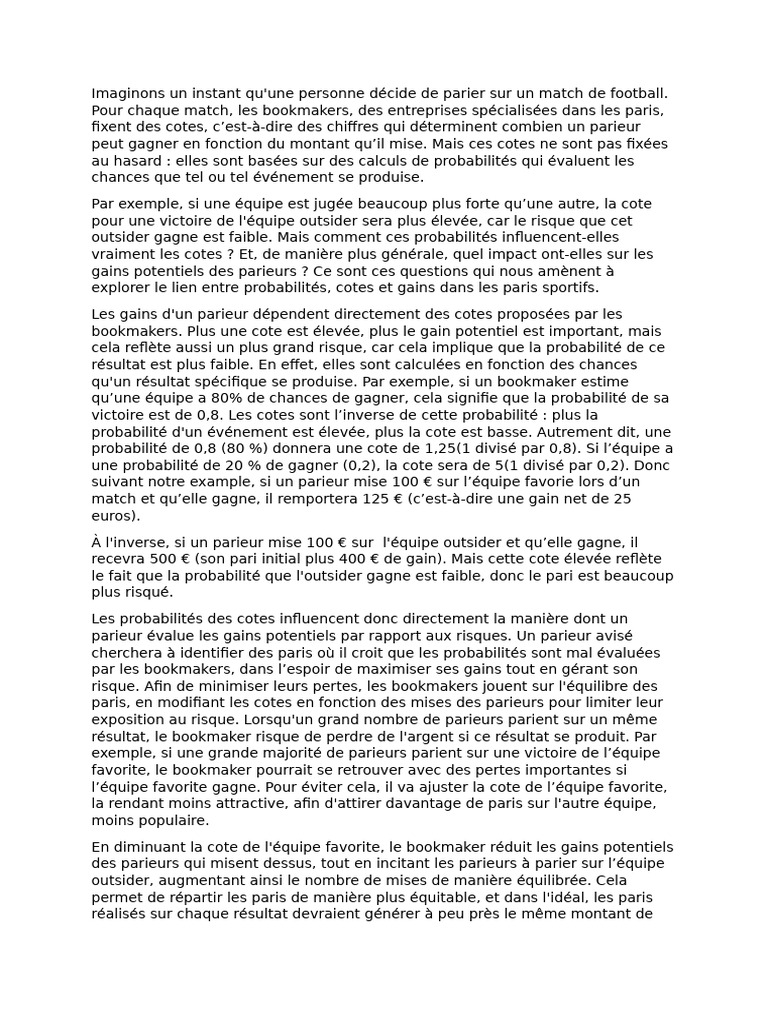 Imaginons un instant qu'une personne décide de parier sur un match de football. Pour chaque match, les bookmakers, des entreprises spécialisées dans les paris, fixent des cotes, c'est-à-dire des chiffres qui déterminent combien un parieur peut gagner en fonction du montant qu'il mise. Mais ces cotes ne sont pas fixées au hasard : elles sont basées sur des calculs de probabilités qui évaluent les chances que tel ou tel événement se produise.

Par exemple, si une équipe est jugée beaucoup plus forte qu'une autre, la cote pour une victoire de l'équipe outsider sera plus élevée, car le risque que cet outsider gagne est faible. Mais comment ces probabilités influencent-elles vraiment les cotes ? Et, de manière plus générale, quel impact ont-elles sur les gains potentiels des parieurs ? Ce sont ces questions qui nous amènent à explorer le lien entre probabilités, cotes et gains dans les paris sportifs.

Les gains d'un parieur dépendent directement des cotes proposées par les bookmakers. Plus une cote est élevée, plus le gain potentiel est important, mais cela reflète aussi un plus grand risque, car cela implique que la probabilité de ce résultat est plus faible. En effet, elles sont calculées en fonction des chances qu'un résultat spécifique se produise. Par exemple, si un bookmaker estime qu'une équipe a 80% de chances de gagner, cela signifie que la probabilité de sa victoire est de 0,8. Les cotes sont l'inverse de cette probabilité : plus la probabilité d'un événement est élevée, plus la cote est basse. Autrement dit, une probabilité de 0,8 (80 %) donnera une cote de 1,25(1 divisé par 0,8). Si l'équipe a une probabilité de 20 % de gagner (0,2), la cote sera de 5(1 divisé par 0,2). Donc suivant notre example, si un parieur mise 100 € sur l'équipe favorie lors d'un match et qu'elle gagne, il remportera 125 € (c'est-à-dire une gain net de 25 euros).

À l'inverse, si un parieur mise 100 € sur l'équipe outsider et qu'elle gagne, il recevra 500 € (son pari initial plus 400 € de gain). Mais cette cote élevée reflète le fait que la probabilité que l'outsider gagne est faible, donc le pari est beaucoup plus risqué.

Les probabilités des cotes influencent donc directement la manière dont un parieur évalue les gains potentiels par rapport aux risques. Un parieur avisé cherchera à identifier des paris où il croit que les probabilités sont mal évaluées par les bookmakers, dans l'espoir de maximiser ses gains tout en gérant son risque. Afin de minimiser leurs pertes, les bookmakers jouent sur l'équilibre des paris, en modifiant les cotes en fonction des mises des parieurs pour limiter leur exposition au risque. Lorsqu'un grand nombre de parieurs parient sur un même résultat, le bookmaker risque de perdre de l'argent si ce résultat se produit. Par exemple, si une grande majorité de parieurs parient sur une victoire de l'équipe favorite, le bookmaker pourrait se retrouver avec des pertes importantes si l'équipe favorite gagne. Pour éviter cela, il va ajuster la cote de l'équipe favorite, la rendant moins attractive, afin d'attirer davantage de paris sur l'autre équipe, moins populaire.

En diminuant la cote de l'équipe favorite, le bookmaker réduit les gains potentiels des parieurs qui misent dessus, tout en incitant les parieurs à parier sur l'équipe outsider, augmentant ainsi le nombre de mises de manière équilibrée. Cela permet de répartir les paris de manière plus équitable, et dans l'idéal, les paris réalisés sur chaque résultat devraient générer à peu près le même montant de